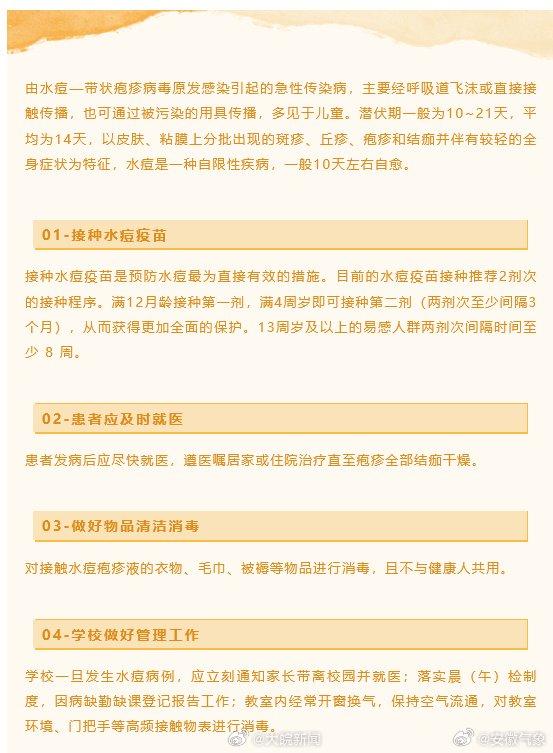 由水痘—带状疱疹病毒原发感染引起的急性传染病，主要经呼吸道飞沫或直接接触传播，也可通过被污染的用具传播，多见于儿童。潜伏期一般为10~21天，平均为14天，以皮肤、粘膜上分批出现的斑疹、丘疹、疱疹和结痂并伴有较轻的全身症状为特征，水痘是一种自限性疾病，一般10天左右自愈。

01-接种水痘疫苗

接种水痘疫苗是预防水痘最为直接有效的措施。目前的水痘疫苗接种推荐2剂次的接种程序。满12月龄接种第一剂，满4周岁即可接种第二剂（两剂次至少间隔3个月），从而获得更加全面的保护。13周岁及以上的易感人群两剂次间隔时间至少 8 周。

02-患者应及时就医

患者发病后应尽快就医，遵医嘱居家或住院治疗直至疱疹全部结痂干燥。

03-做好物品清洁消毒

对接触水痘疱疹液的衣物、毛巾、被褥等物品进行消毒，且不与健康人共用。

04-学校做好管理工作

学校一旦发生水痘病例，应立刻通知家长带离校园并就医；落实晨（午）检制度，因病缺勤缺课登记报告工作；教室内经常开窗换气，保持空气流通，对教室环境、门把手等高频接触物表进行消毒。

@大皖新闻 @安徽气象